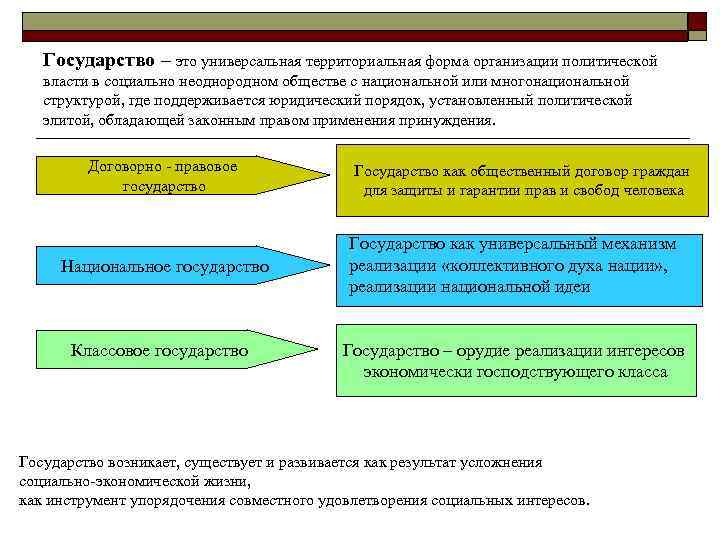 Государство – это универсальная территориальная форма организации политической власти в социально неоднородном обществе с национальной или многонациональной структурой, где поддерживается юридический порядок, установленный политической элитой, обладающей законным правом применения принуждения.

Договорно - правовое государство

Государство как общественный договор граждан для защиты и гарантии прав и свобод человека

Национальное государство

Государство как универсальный механизм реализации «коллективного духа нации», реализации национальной идеи

Классовое государство

Государство – орудие реализации интересов экономически господствующего класса

Государство возникает, существует и развивается как результат усложнения социально-экономической жизни,
как инструмент упорядочения совместного удовлетворения социальных интересов.